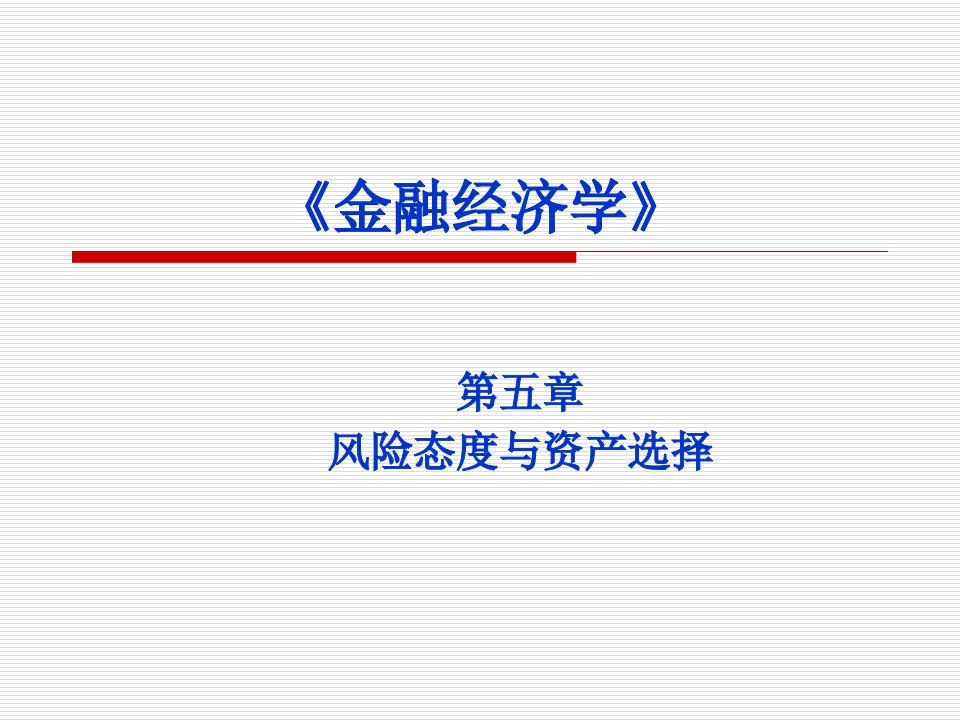 《金融经济学》

第五章
风险态度与资产选择